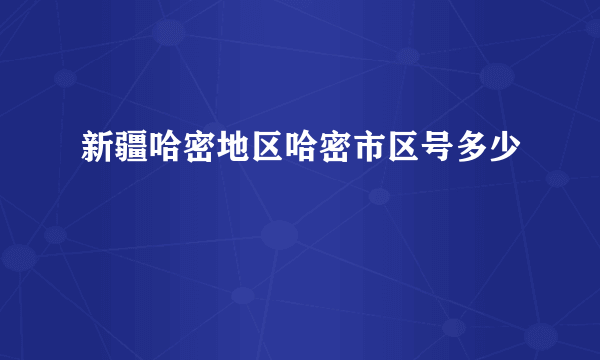 新疆哈密地区哈密市区号多少